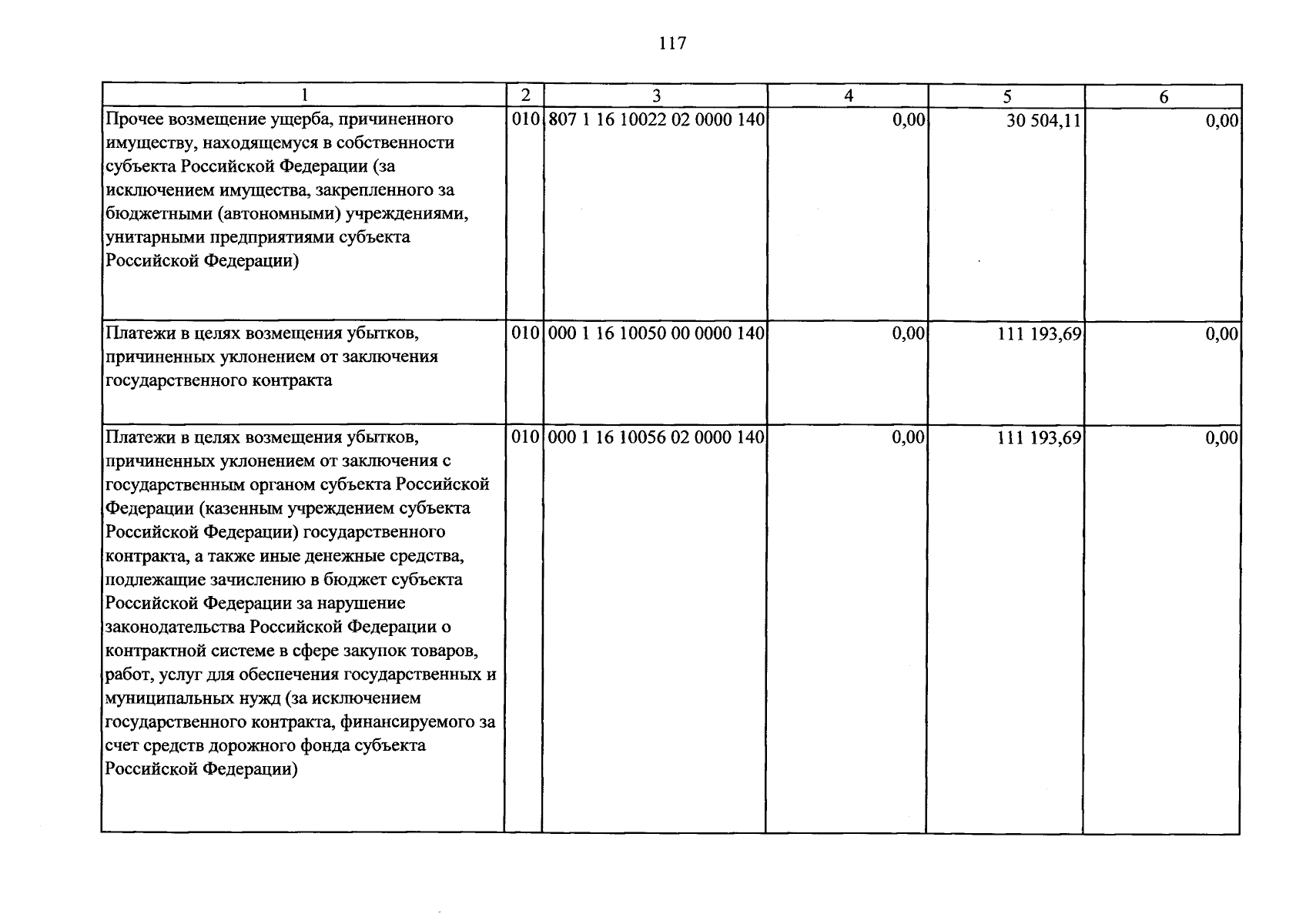 117

| 1 | 2 | 3 | 4 | 5 | 6 |
|---|---|---|---|---|---|
| Прочее возмещение ущерба, причиненного имуществу, находящемуся в собственности субъекта Российской Федерации (за исключением имущества, закрепленного за бюджетными (автономными) учреждениями, унитарными предприятиями субъекта Российской Федерации) | 010 | 807 1 16 10022 02 0000 140 | 0,00 | 30 504,11 | 0,00 |
| Платежи в целях возмещения убытков, причиненных уклонением от заключения государственного контракта | 010 | 000 1 16 10050 00 0000 140 | 0,00 | 111 193,69 | 0,00 |
| Платежи в целях возмещения убытков, причиненных уклонением от заключения с государственным органом субъекта Российской Федерации (казенным учреждением субъекта Российской Федерации) государственного контракта, а также иные денежные средства, подлежащие зачислению в бюджет субъекта Российской Федерации за нарушение законодательства Российской Федерации о контрактной системе в сфере закупок товаров, работ, услуг для обеспечения государственных и муниципальных нужд (за исключением государственного контракта, финансируемого за счет средств дорожного фонда субъекта Российской Федерации) | 010 | 000 1 16 10056 02 0000 140 | 0,00 | 111 193,69 | 0,00 |